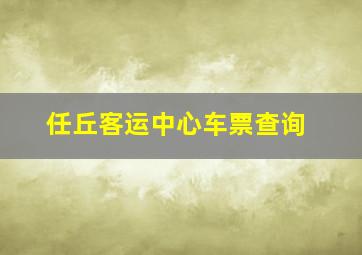 任丘客运中心车票查询